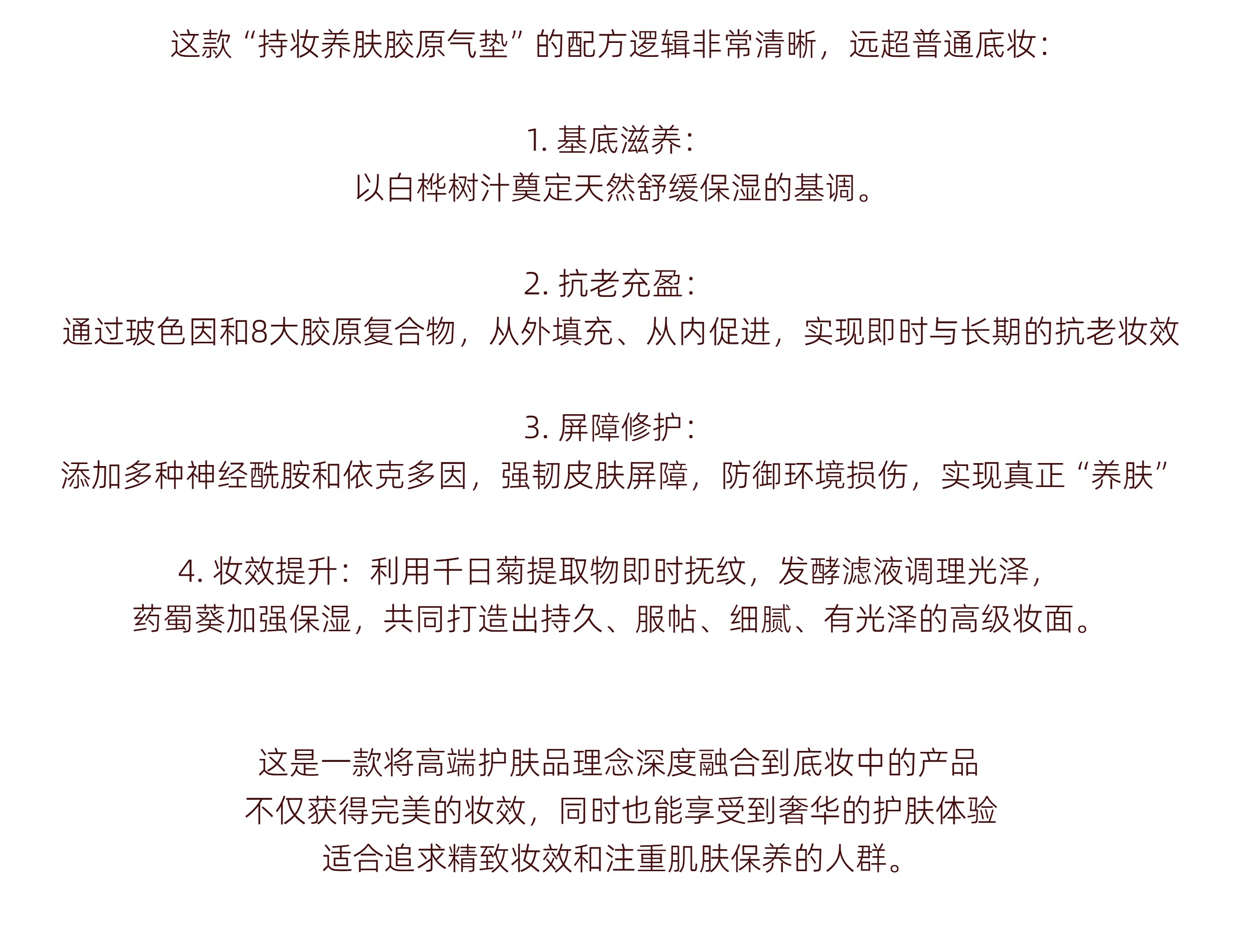 这款“持妆养肤胶原气垫”的配方逻辑非常清晰，远超普通底妆：

1.基底滋养：
以白桦树汁奠定天然舒缓保湿的基调。

2.抗老充盈：
通过玻色因和8大胶原复合物，从外填充、从内促进，实现即时与长期的抗老妆效

3.屏障修护：
添加多种神经酰胺和依克多因，强韧皮肤屏障，防御环境损伤，实现真正“养肤”

4.妆效提升：利用千日菊提取物即时抚纹，发酵滤液调理光泽，
药蜀葵加强保湿，共同打造出持久、服帖、细腻、有光泽的高级妆面。

这是一款将高端护肤品理念深度融合到底妆中的产品
不仅获得完美的妆效，同时也能享受到奢华的护肤体验
适合追求精致妆效和注重肌肤保养的人群。